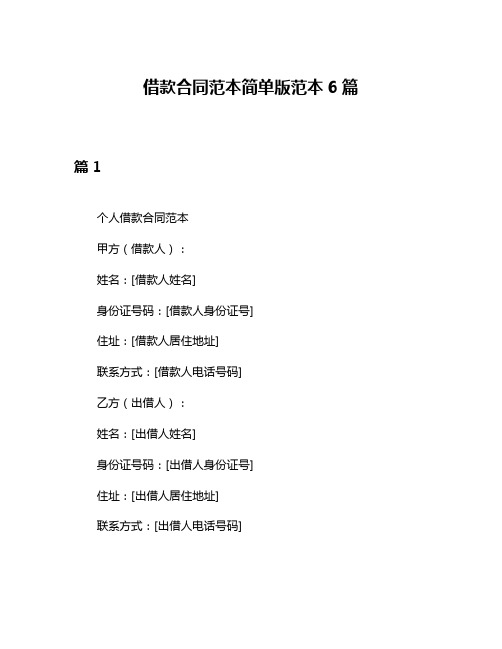 借款合同范本简单版范本 6 篇

篇 1

个人借款合同范本

甲方（借款人）：

姓名：[借款人姓名]

身份证号码：[借款人身份证号]

住址：[借款人居住地址]

联系方式：[借款人电话号码]

乙方（出借人）：

姓名：[出借人姓名]

身份证号码：[出借人身份证号]

住址：[出借人居住地址]

联系方式：[出借人电话号码]